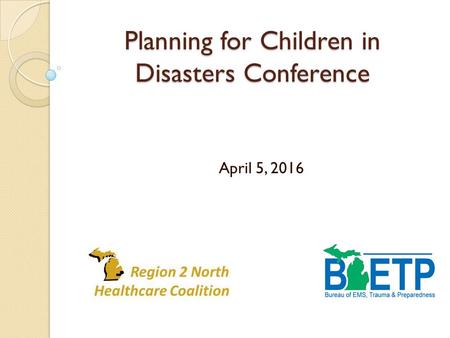 Planning for Children in Disasters Conference

April 5, 2016

Region 2 North Healthcare Coalition

BETP
Bureau of EMS, Trauma & Preparedness